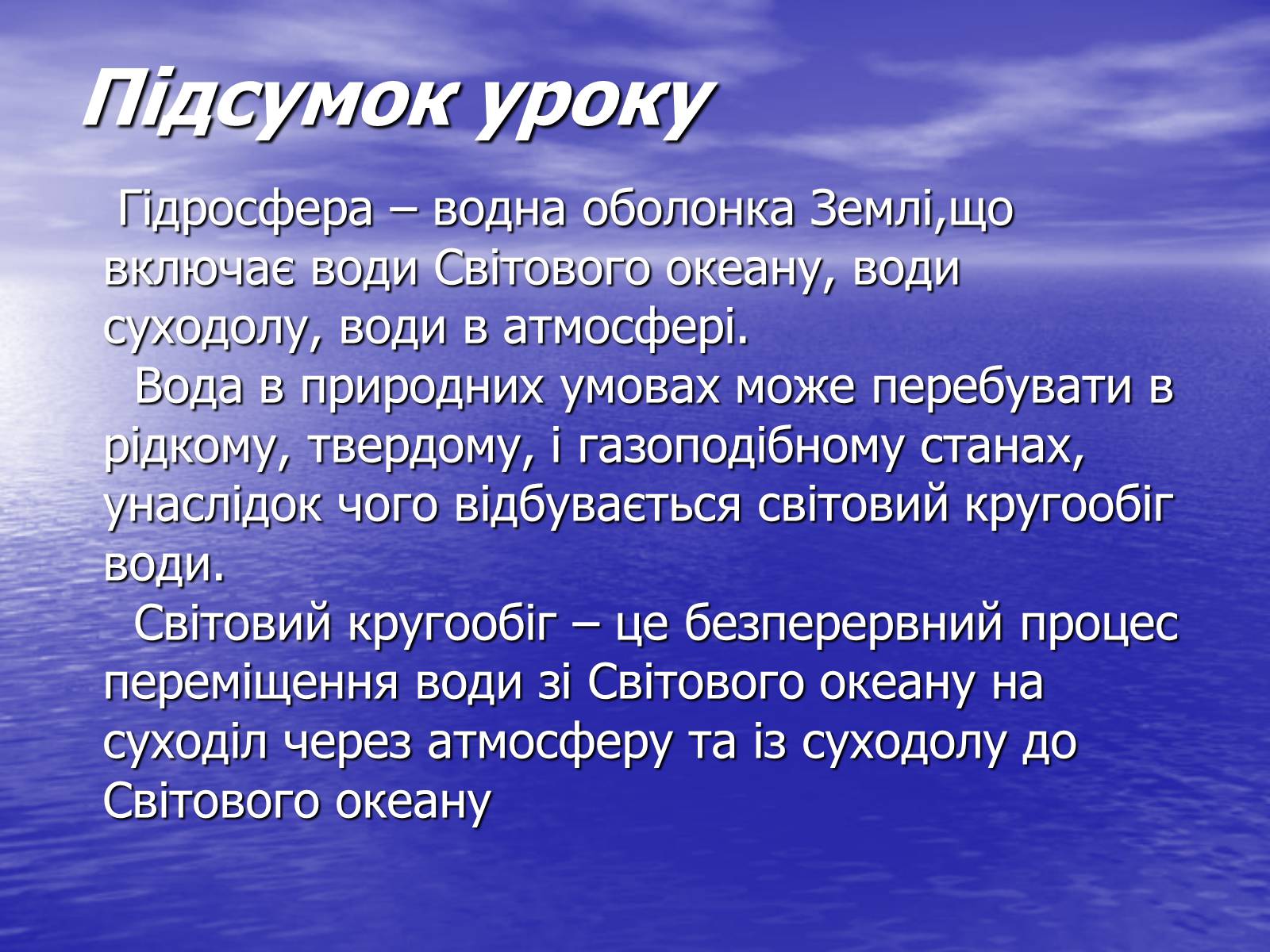 Підсумок уроку

Гідросфера – водна оболонка Землі,що включає води Світового океану, води суходолу, води в атмосфері.

Вода в природних умовах може перебувати в рідкому, твердому, і газоподібному станах, унаслідок чого відбувається світовий кругообіг води.

Світовий кругообіг – це безперервний процес переміщення води зі Світового океану на суходіл через атмосферу та із суходолу до Світового океану